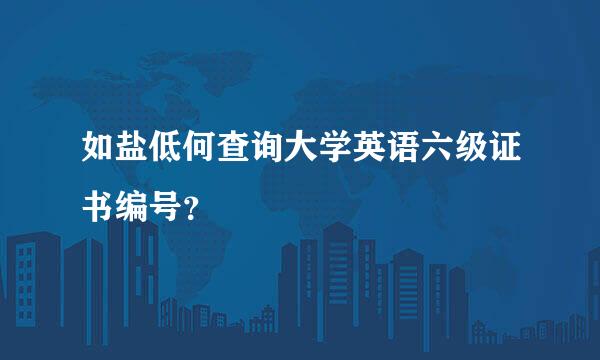 如盐低何查询大学英语六级证书编号?